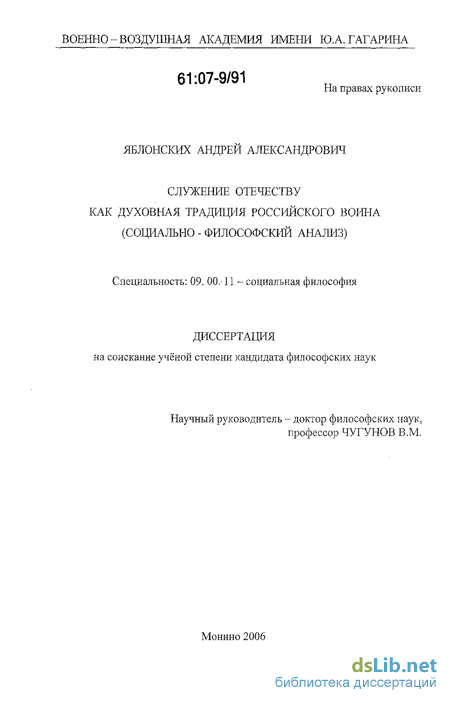 ВОЕННО – ВОЗДУШНАЯ АКАДЕМИЯ ИМЕНИ Ю.А. ГАГАРИНА

61:07-9/91

На правах рукописи

ЯБЛОНСКИХ АНДРЕЙ АЛЕКСАНДРОВИЧ

СЛУЖЕНИЕ ОТЕЧЕСТВУ
КАК ДУХОВНАЯ ТРАДИЦИЯ РОССИЙСКОГО ВОИНА
(СОЦИАЛЬНО - ФИЛОСОФСКИЙ АНАЛИЗ)

Специальность: 09. 00. 11 – социальная философия

ДИССЕРТАЦИЯ
на соискание учёной степени кандидата философских наук

Научный руководитель – доктор философских наук,
профессор ЧУГУНОВ В.М.

Монино 2006

dsLib.net
библиотека диссертаций